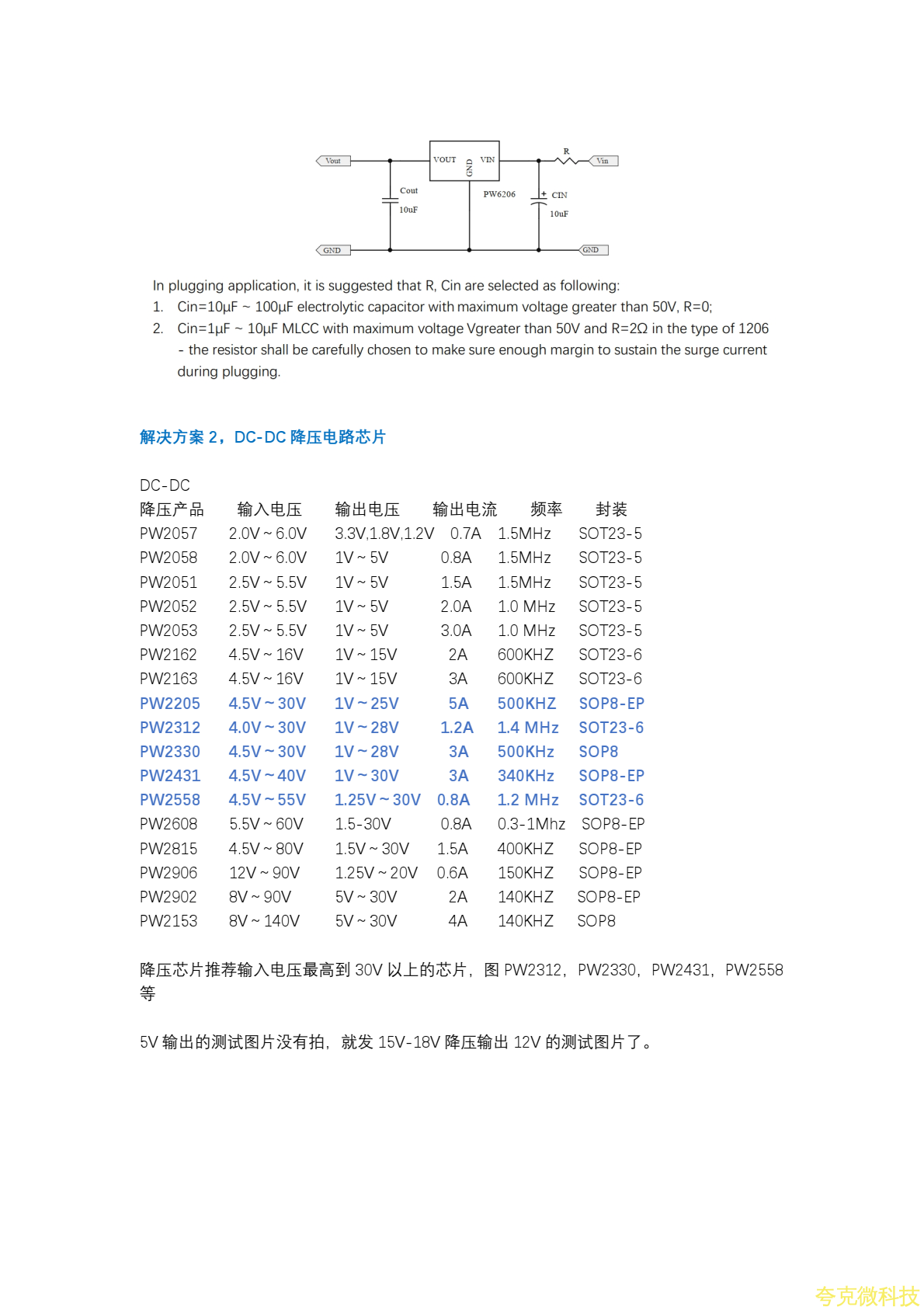 Vout VOUT GND VIN R Vin Cout 10uF PW6206 CIN 10uF GND GND

In plugging application, it is suggested that R, Cin are selected as following:
1. Cin=10μF ~ 100μF electrolytic capacitor with maximum voltage greater than 50V, R=0;
2. Cin=1μF ~ 10μF MLCC with maximum voltage Vgreater than 50V and R=2Ω in the type of 1206 - the resistor shall be carefully chosen to make sure enough margin to sustain the surge current during plugging.

解决方案 2，DC-DC 降压电路芯片

DC-DC

| 降压产品 | 输入电压 | 输出电压 | 输出电流 | 频率 | 封装 |
|---|---|---|---|---|---|
| PW2057 | 2.0V ~ 6.0V | 3.3V,1.8V,1.2V | 0.7A | 1.5MHz | SOT23-5 |
| PW2058 | 2.0V ~ 6.0V | 1V ~ 5V | 0.8A | 1.5MHz | SOT23-5 |
| PW2051 | 2.5V ~ 5.5V | 1V ~ 5V | 1.5A | 1.5MHz | SOT23-5 |
| PW2052 | 2.5V ~ 5.5V | 1V ~ 5V | 2.0A | 1.0 MHz | SOT23-5 |
| PW2053 | 2.5V ~ 5.5V | 1V ~ 5V | 3.0A | 1.0 MHz | SOT23-5 |
| PW2162 | 4.5V ~ 16V | 1V ~ 15V | 2A | 600KHZ | SOT23-6 |
| PW2163 | 4.5V ~ 16V | 1V ~ 15V | 3A | 600KHZ | SOT23-6 |
| PW2205 | 4.5V ~ 30V | 1V ~ 25V | 5A | 500KHZ | SOP8-EP |
| PW2312 | 4.0V ~ 30V | 1V ~ 28V | 1.2A | 1.4 MHz | SOT23-6 |
| PW2330 | 4.5V ~ 30V | 1V ~ 28V | 3A | 500KHz | SOP8 |
| PW2431 | 4.5V ~ 40V | 1V ~ 30V | 3A | 340KHz | SOP8-EP |
| PW2558 | 4.5V ~ 55V | 1.25V ~ 30V | 0.8A | 1.2 MHz | SOT23-6 |
| PW2608 | 5.5V ~ 60V | 1.5-30V | 0.8A | 0.3-1Mhz | SOP8-EP |
| PW2815 | 4.5V ~ 80V | 1.5V ~ 30V | 1.5A | 400KHZ | SOP8-EP |
| PW2906 | 12V ~ 90V | 1.25V ~ 20V | 0.6A | 150KHZ | SOP8-EP |
| PW2902 | 8V ~ 90V | 5V ~ 30V | 2A | 140KHZ | SOP8-EP |
| PW2153 | 8V ~ 140V | 5V ~ 30V | 4A | 140KHZ | SOP8 |

降压芯片推荐输入电压最高到 30V 以上的芯片，图 PW2312，PW2330，PW2431，PW2558 等

5V 输出的测试图片没有拍，就发 15V-18V 降压输出 12V 的测试图片了。

夸克微科技